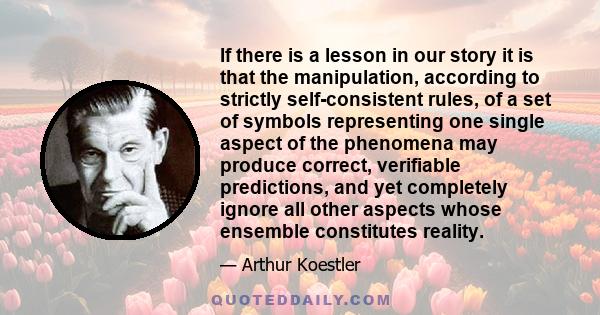 If there is a lesson in our story it is that the manipulation, according to strictly self-consistent rules, of a set of symbols representing one single aspect of the phenomena may produce correct, verifiable predictions, and yet completely ignore all other aspects whose ensemble constitutes reality.

— Arthur Koestler

QUOTEDDAILY.COM